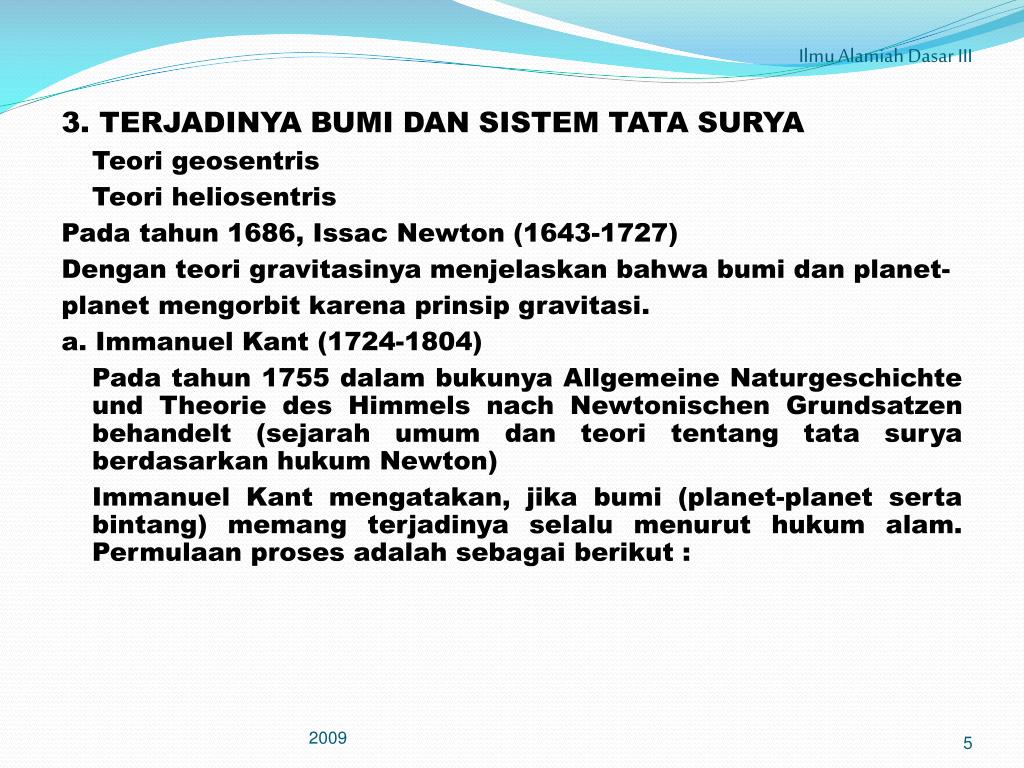 Ilmu Alamiah Dasar III

3. TERJADINYA BUMI DAN SISTEM TATA SURYA

Teori geosentris

Teori heliosentris

Pada tahun 1686, Issac Newton (1643-1727)

Dengan teori gravitasinya menjelaskan bahwa bumi dan planet-planet mengorbit karena prinsip gravitasi.

a. Immanuel Kant (1724-1804)

Pada tahun 1755 dalam bukunya Allgemeine Naturgeschichte und Theorie des Himmels nach Newtonischen Grundsatzen behandelt (sejarah umum dan teori tentang tata surya berdasarkan hukum Newton)

Immanuel Kant mengatakan, jika bumi (planet-planet serta bintang) memang terjadinya selalu menurut hukum alam. Permulaan proses adalah sebagai berikut :

2009

5